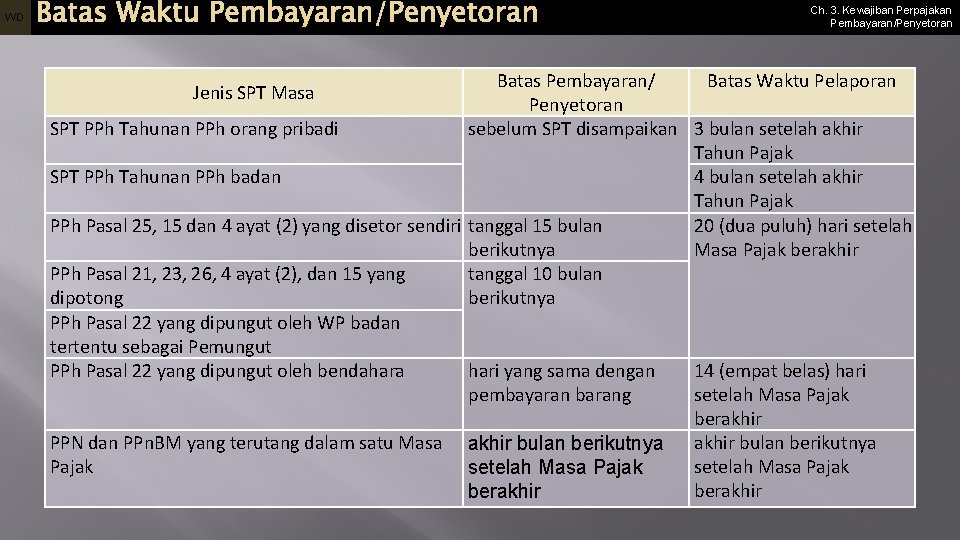 WD Batas Waktu Pembayaran/Penyetoran

Ch. 3. Kewajiban Perpajakan Pembayaran/Penyetoran

| Jenis SPT Masa | Batas Pembayaran/ Penyetoran | Batas Waktu Pelaporan |
|---|---|---|
| SPT PPh Tahunan PPh orang pribadi | sebelum SPT disampaikan | 3 bulan setelah akhir Tahun Pajak |
| SPT PPh Tahunan PPh badan | | 4 bulan setelah akhir Tahun Pajak |
| PPh Pasal 25, 15 dan 4 ayat (2) yang disetor sendiri | tanggal 15 bulan berikutnya | 20 (dua puluh) hari setelah Masa Pajak berakhir |
| PPh Pasal 21, 23, 26, 4 ayat (2), dan 15 yang dipotong | tanggal 10 bulan berikutnya | |
| PPh Pasal 22 yang dipungut oleh WP badan tertentu sebagai Pemungut | | |
| PPh Pasal 22 yang dipungut oleh bendahara | hari yang sama dengan pembayaran barang | 14 (empat belas) hari setelah Masa Pajak berakhir |
| PPN dan PPnBM yang terutang dalam satu Masa Pajak | akhir bulan berikutnya setelah Masa Pajak berakhir | akhir bulan berikutnya setelah Masa Pajak berakhir |